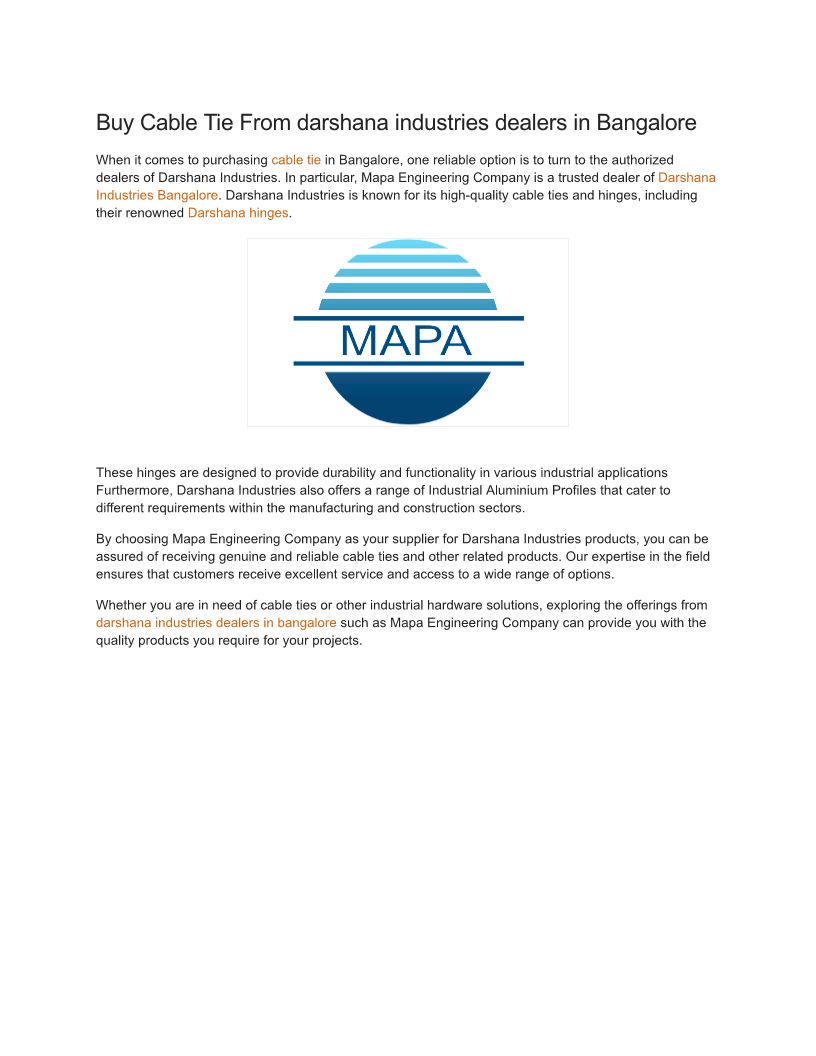 Buy Cable Tie From darshana industries dealers in Bangalore

When it comes to purchasing cable tie in Bangalore, one reliable option is to turn to the authorized dealers of Darshana Industries. In particular, Mapa Engineering Company is a trusted dealer of Darshana Industries Bangalore. Darshana Industries is known for its high-quality cable ties and hinges, including their renowned Darshana hinges.

MAPA

These hinges are designed to provide durability and functionality in various industrial applications Furthermore, Darshana Industries also offers a range of Industrial Aluminium Profiles that cater to different requirements within the manufacturing and construction sectors.

By choosing Mapa Engineering Company as your supplier for Darshana Industries products, you can be assured of receiving genuine and reliable cable ties and other related products. Our expertise in the field ensures that customers receive excellent service and access to a wide range of options.

Whether you are in need of cable ties or other industrial hardware solutions, exploring the offerings from darshana industries dealers in bangalore such as Mapa Engineering Company can provide you with the quality products you require for your projects.